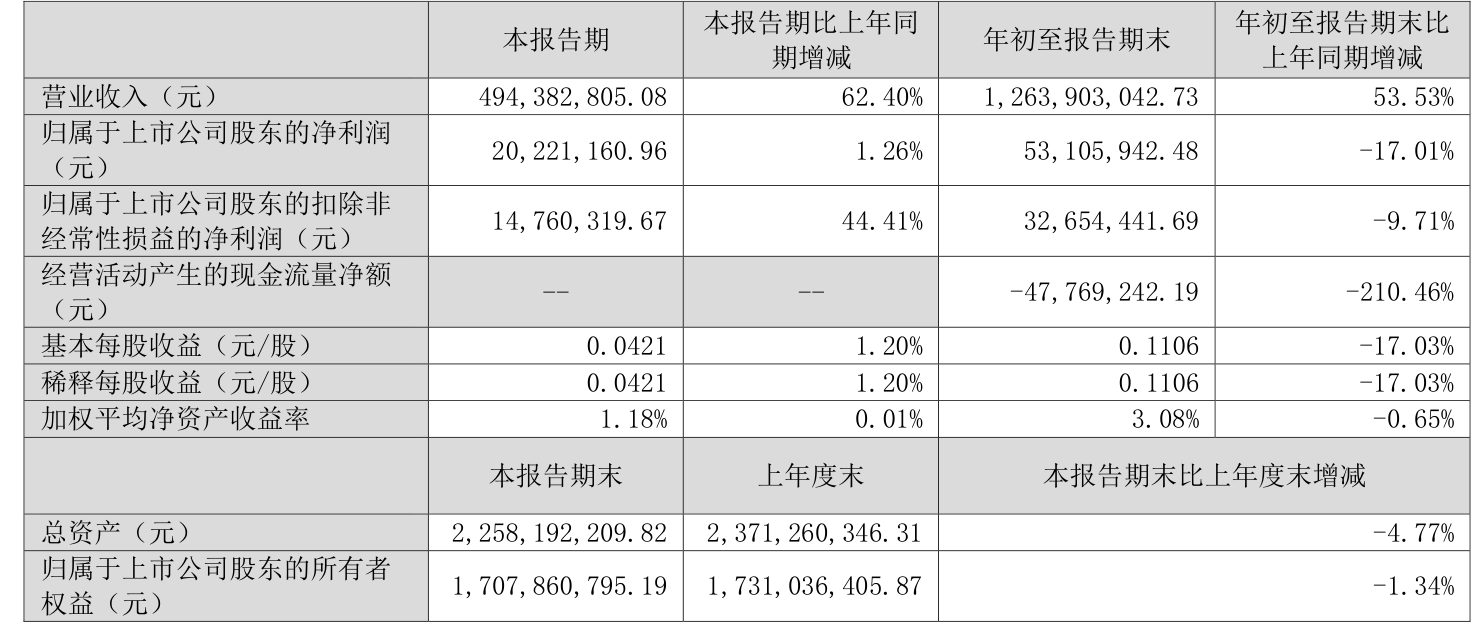 |  | 本报告期 | 本报告期比上年同期增减 | 年初至报告期末 | 年初至报告期末比上年同期增减 |
|---|---|---|---|---|
| 营业收入（元） | 494,382,805.08 | 62.40% | 1,263,903,042.73 | 53.53% |
| 归属于上市公司股东的净利润（元） | 20,221,160.96 | 1.26% | 53,105,942.48 | -17.01% |
| 归属于上市公司股东的扣除非经常性损益的净利润（元） | 14,760,319.67 | 44.41% | 32,654,441.69 | -9.71% |
| 经营活动产生的现金流量净额（元） | -- | -- | -47,769,242.19 | -210.46% |
| 基本每股收益（元/股） | 0.0421 | 1.20% | 0.1106 | -17.03% |
| 稀释每股收益（元/股） | 0.0421 | 1.20% | 0.1106 | -17.03% |
| 加权平均净资产收益率 | 1.18% | 0.01% | 3.08% | -0.65% |
|  | 本报告期末 | 上年度末 | 本报告期末比上年度末增减 |  |
| 总资产（元） | 2,258,192,209.82 | 2,371,260,346.31 | -4.77% |  |
| 归属于上市公司股东的所有者权益（元） | 1,707,860,795.19 | 1,731,036,405.87 | -1.34% |  |